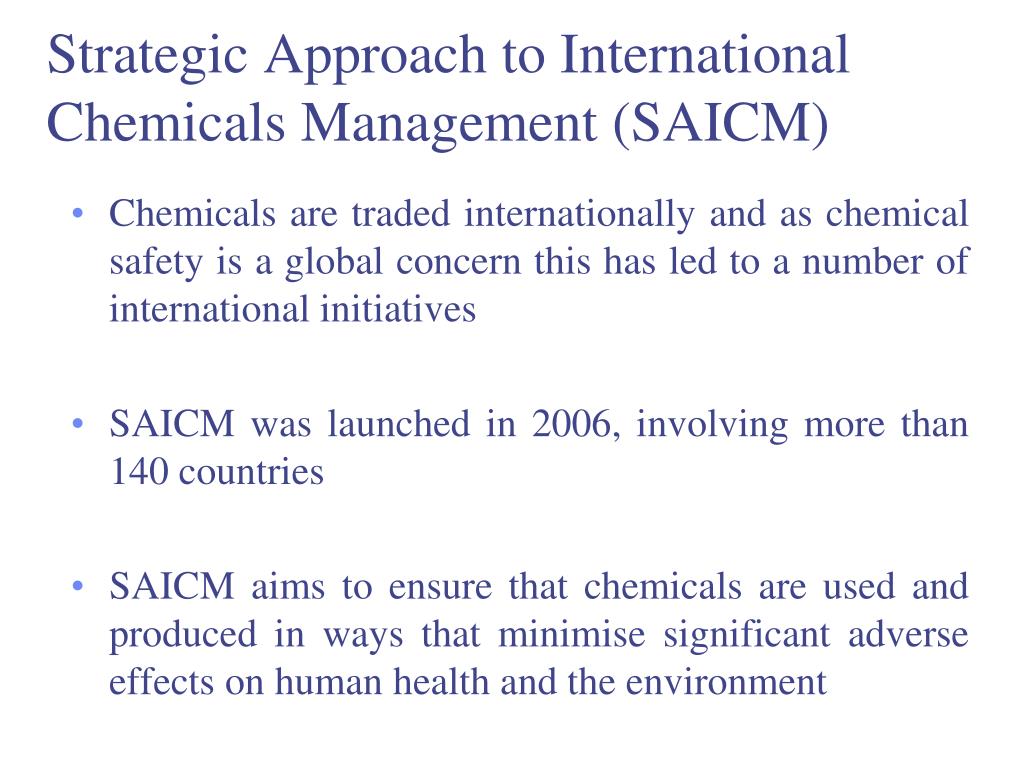 Strategic Approach to International Chemicals Management (SAICM)

• Chemicals are traded internationally and as chemical safety is a global concern this has led to a number of international initiatives

• SAICM was launched in 2006, involving more than 140 countries

• SAICM aims to ensure that chemicals are used and produced in ways that minimise significant adverse effects on human health and the environment